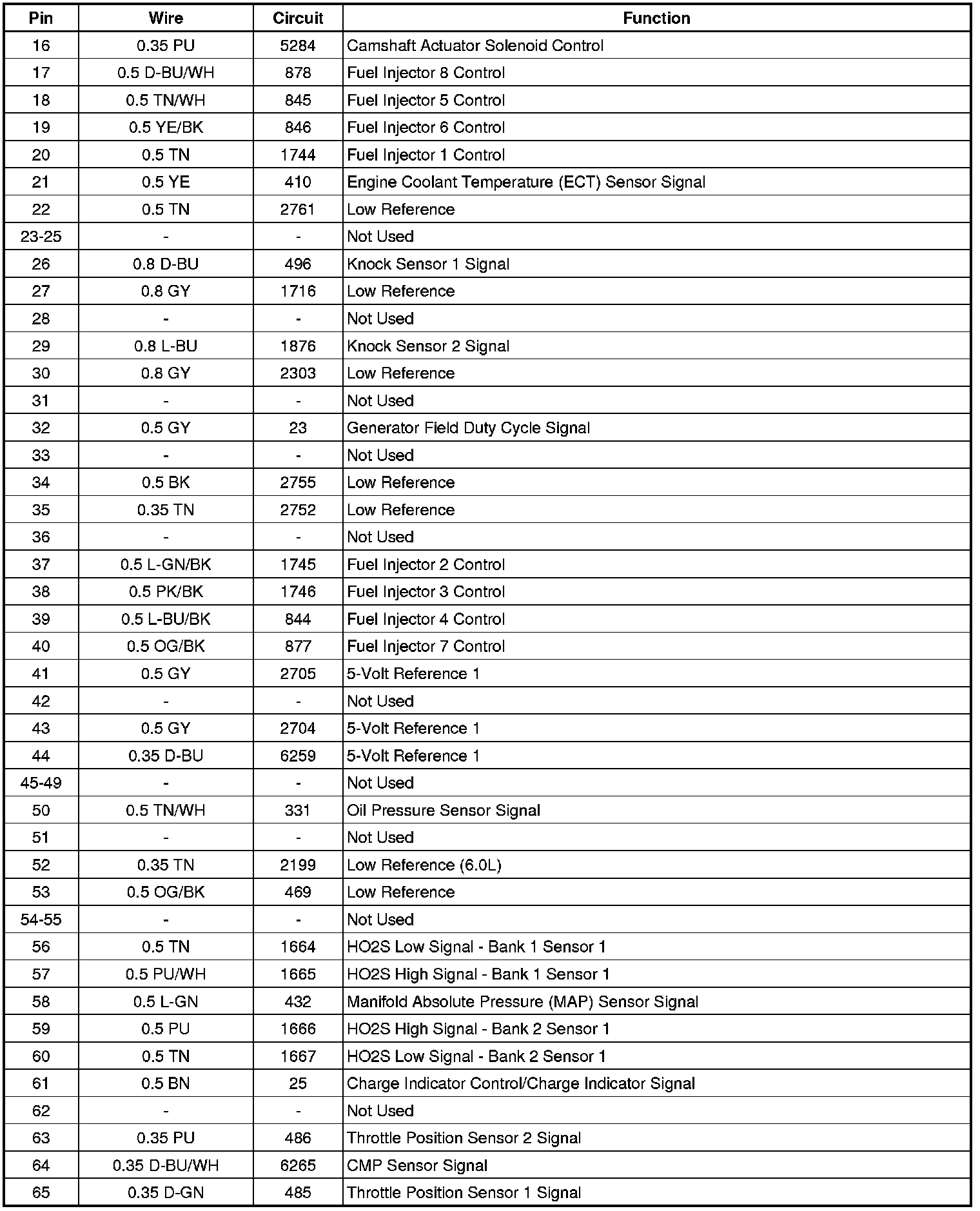 | Pin | Wire | Circuit | Function |
|---|---|---|---|
| 16 | 0.35 PU | 5284 | Camshaft Actuator Solenoid Control |
| 17 | 0.5 D-BU/WH | 878 | Fuel Injector 8 Control |
| 18 | 0.5 TN/WH | 845 | Fuel Injector 5 Control |
| 19 | 0.5 YE/BK | 846 | Fuel Injector 6 Control |
| 20 | 0.5 TN | 1744 | Fuel Injector 1 Control |
| 21 | 0.5 YE | 410 | Engine Coolant Temperature (ECT) Sensor Signal |
| 22 | 0.5 TN | 2761 | Low Reference |
| 23-25 | - | - | Not Used |
| 26 | 0.8 D-BU | 496 | Knock Sensor 1 Signal |
| 27 | 0.8 GY | 1716 | Low Reference |
| 28 | - | - | Not Used |
| 29 | 0.8 L-BU | 1876 | Knock Sensor 2 Signal |
| 30 | 0.8 GY | 2303 | Low Reference |
| 31 | - | - | Not Used |
| 32 | 0.5 GY | 23 | Generator Field Duty Cycle Signal |
| 33 | - | - | Not Used |
| 34 | 0.5 BK | 2755 | Low Reference |
| 35 | 0.35 TN | 2752 | Low Reference |
| 36 | - | - | Not Used |
| 37 | 0.5 L-GN/BK | 1745 | Fuel Injector 2 Control |
| 38 | 0.5 PK/BK | 1746 | Fuel Injector 3 Control |
| 39 | 0.5 L-BU/BK | 844 | Fuel Injector 4 Control |
| 40 | 0.5 OG/BK | 877 | Fuel Injector 7 Control |
| 41 | 0.5 GY | 2705 | 5-Volt Reference 1 |
| 42 | - | - | Not Used |
| 43 | 0.5 GY | 2704 | 5-Volt Reference 1 |
| 44 | 0.35 D-BU | 6259 | 5-Volt Reference 1 |
| 45-49 | - | - | Not Used |
| 50 | 0.5 TN/WH | 331 | Oil Pressure Sensor Signal |
| 51 | - | - | Not Used |
| 52 | 0.35 TN | 2199 | Low Reference (6.0L) |
| 53 | 0.5 OG/BK | 469 | Low Reference |
| 54-55 | - | - | Not Used |
| 56 | 0.5 TN | 1664 | HO2S Low Signal - Bank 1 Sensor 1 |
| 57 | 0.5 PU/WH | 1665 | HO2S High Signal - Bank 1 Sensor 1 |
| 58 | 0.5 L-GN | 432 | Manifold Absolute Pressure (MAP) Sensor Signal |
| 59 | 0.5 PU | 1666 | HO2S High Signal - Bank 2 Sensor 1 |
| 60 | 0.5 TN | 1667 | HO2S Low Signal - Bank 2 Sensor 1 |
| 61 | 0.5 BN | 25 | Charge Indicator Control/Charge Indicator Signal |
| 62 | - | - | Not Used |
| 63 | 0.35 PU | 486 | Throttle Position Sensor 2 Signal |
| 64 | 0.35 D-BU/WH | 6265 | CMP Sensor Signal |
| 65 | 0.35 D-GN | 485 | Throttle Position Sensor 1 Signal |